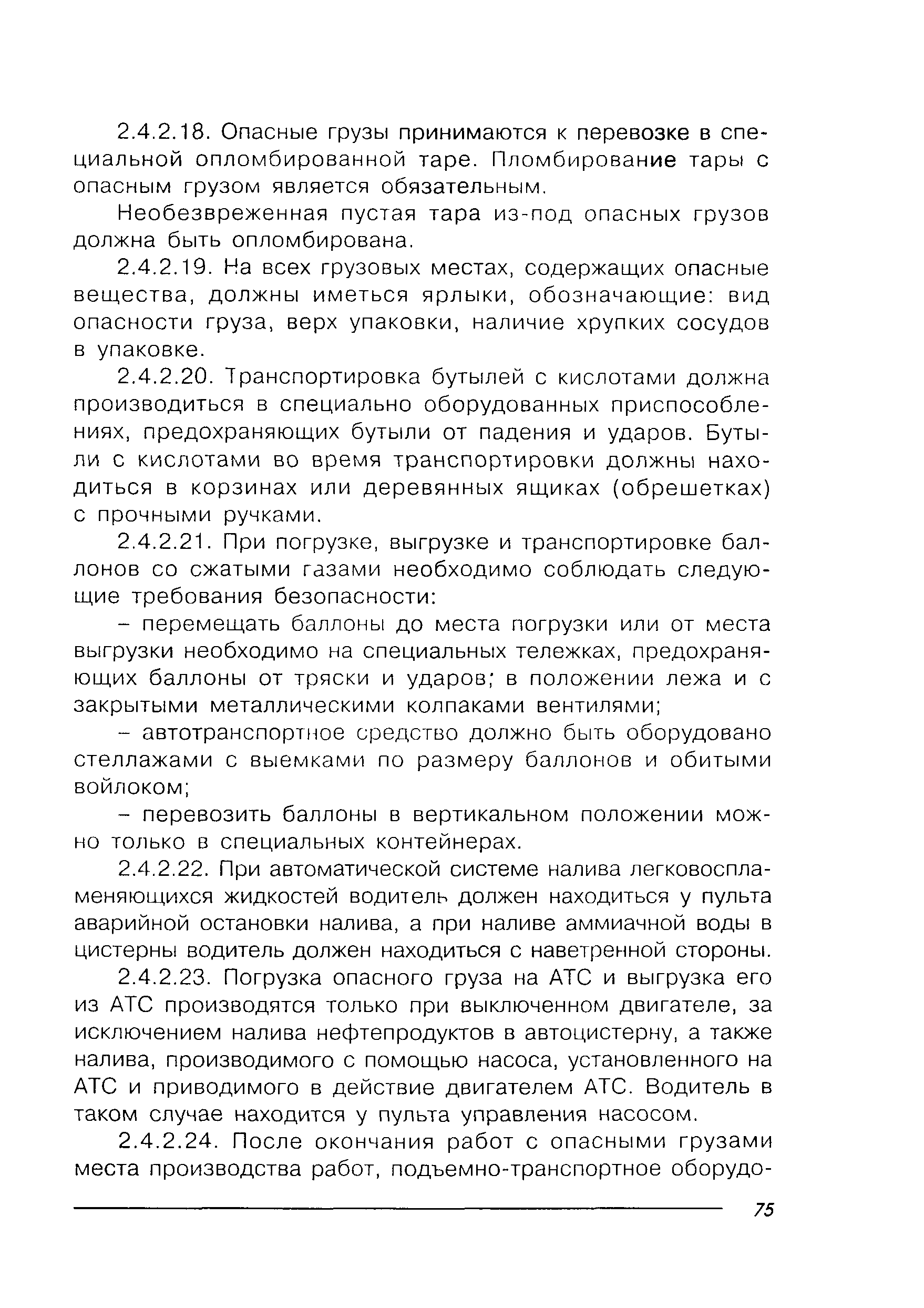 2.4.2.18. Опасные грузы принимаются к перевозке в специальной опломбированной таре. Пломбирование тары с опасным грузом является обязательным.

Необезвреженная пустая тара из-под опасных грузов должна быть опломбирована.

2.4.2.19. На всех грузовых местах, содержащих опасные вещества, должны иметься ярлыки, обозначающие: вид опасности груза, верх упаковки, наличие хрупких сосудов в упаковке.

2.4.2.20. Транспортировка бутылей с кислотами должна производиться в специально оборудованных приспособлениях, предохраняющих бутыли от падения и ударов. Бутыли с кислотами во время транспортировки должны находиться в корзинах или деревянных ящиках (обрешетках) с прочными ручками.

2.4.2.21. При погрузке, выгрузке и транспортировке баллонов со сжатыми газами необходимо соблюдать следующие требования безопасности:

– перемещать баллоны до места погрузки или от места выгрузки необходимо на специальных тележках, предохраняющих баллоны от тряски и ударов; в положении лежа и с закрытыми металлическими колпаками вентилями;

– автотранспортное средство должно быть оборудовано стеллажами с выемками по размеру баллонов и обитыми войлоком;

– перевозить баллоны в вертикальном положении можно только в специальных контейнерах.

2.4.2.22. При автоматической системе налива легковоспламеняющихся жидкостей водитель должен находиться у пульта аварийной остановки налива, а при наливе аммиачной воды в цистерны водитель должен находиться с наветренной стороны.

2.4.2.23. Погрузка опасного груза на АТС и выгрузка его из АТС производятся только при выключенном двигателе, за исключением налива нефтепродуктов в автоцистерну, а также налива, производимого с помощью насоса, установленного на АТС и приводимого в действие двигателем АТС. Водитель в таком случае находится у пульта управления насосом.

2.4.2.24. После окончания работ с опасными грузами места производства работ, подъемно-транспортное оборудо-

75